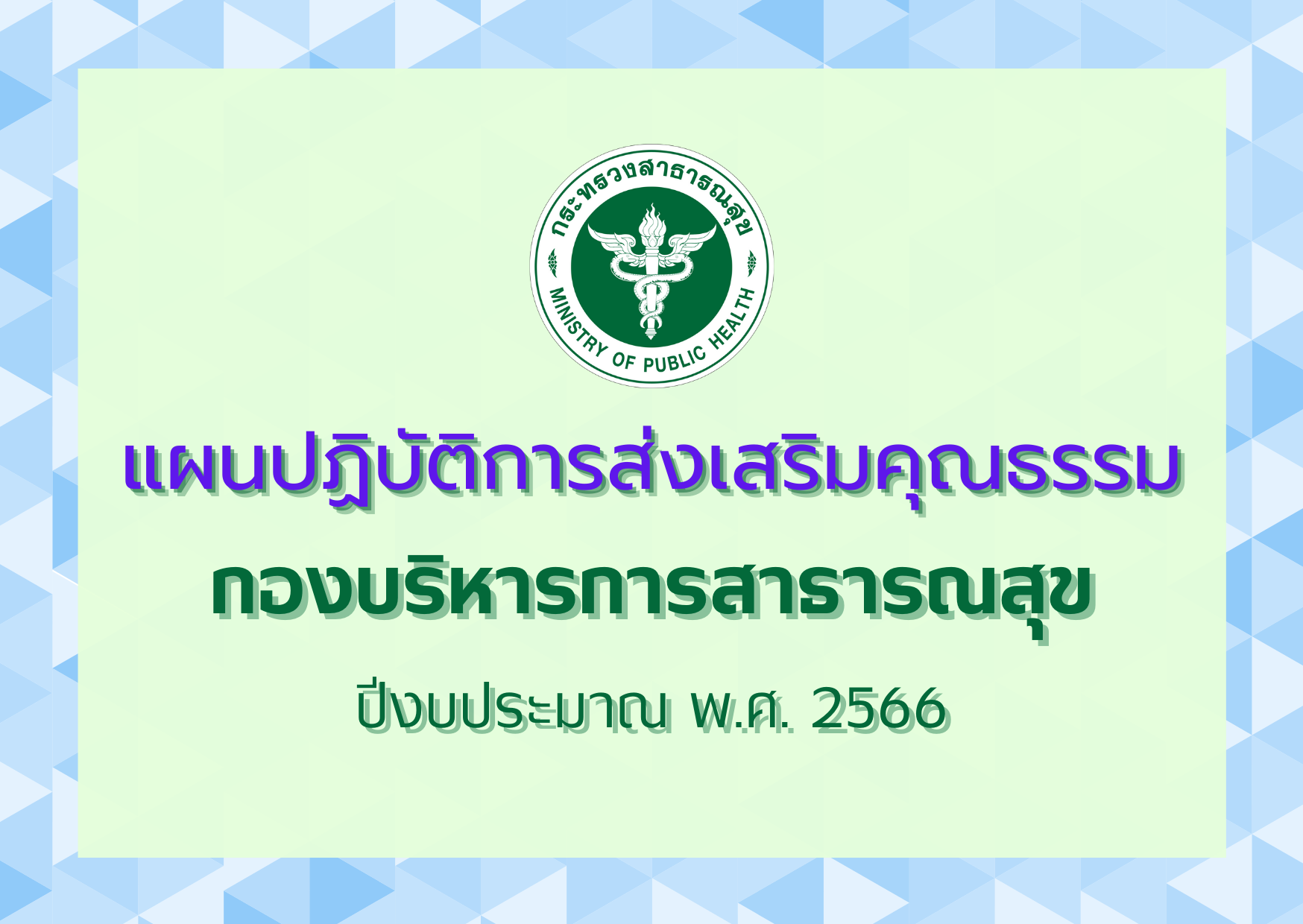 กระทรวงสาธารณสุข
MINISTRY OF PUBLIC HEALTH

แผนปฏิบัติการส่งเสริมคุณธรรม
กองบริหารการสาธารณสุข

ปีงบประมาณ พ.ศ. 2566